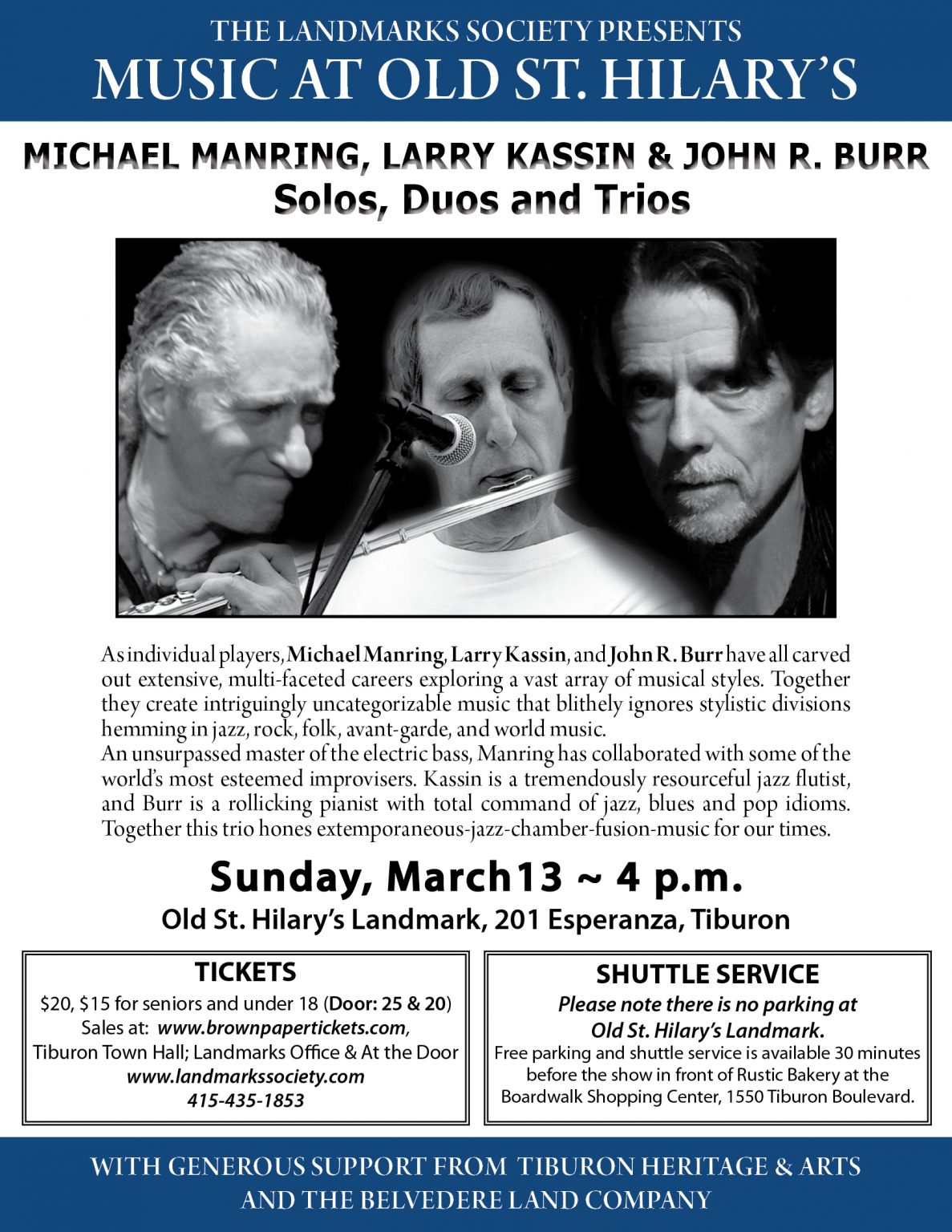 THE LANDMARKS SOCIETY PRESENTS
MUSIC AT OLD ST. HILARY'S

MICHAEL MANRING, LARRY KASSIN & JOHN R. BURR
Solos, Duos and Trios

As individual players, Michael Manring, Larry Kassin, and John R. Burr have all carved out extensive, multi-faceted careers exploring a vast array of musical styles. Together they create intriguingly uncategorizable music that blithely ignores stylistic divisions hemming in jazz, rock, folk, avant-garde, and world music.
An unsurpassed master of the electric bass, Manring has collaborated with some of the world's most esteemed improvisers. Kassin is a tremendously resourceful jazz flutist, and Burr is a rollicking pianist with total command of jazz, blues and pop idioms. Together this trio hones extemporaneous-jazz-chamber-fusion-music for our times.

Sunday, March13 ~ 4 p.m.
Old St. Hilary's Landmark, 201 Esperanza, Tiburon

TICKETS
$20, $15 for seniors and under 18 (Door: 25 & 20)
Sales at: www.brownpapertickets.com,
Tiburon Town Hall; Landmarks Office & At the Door
www.landmarkssociety.com
415-435-1853

SHUTTLE SERVICE
Please note there is no parking at Old St. Hilary's Landmark.
Free parking and shuttle service is available 30 minutes before the show in front of Rustic Bakery at the Boardwalk Shopping Center, 1550 Tiburon Boulevard.

WITH GENEROUS SUPPORT FROM TIBURON HERITAGE & ARTS
AND THE BELVEDERE LAND COMPANY